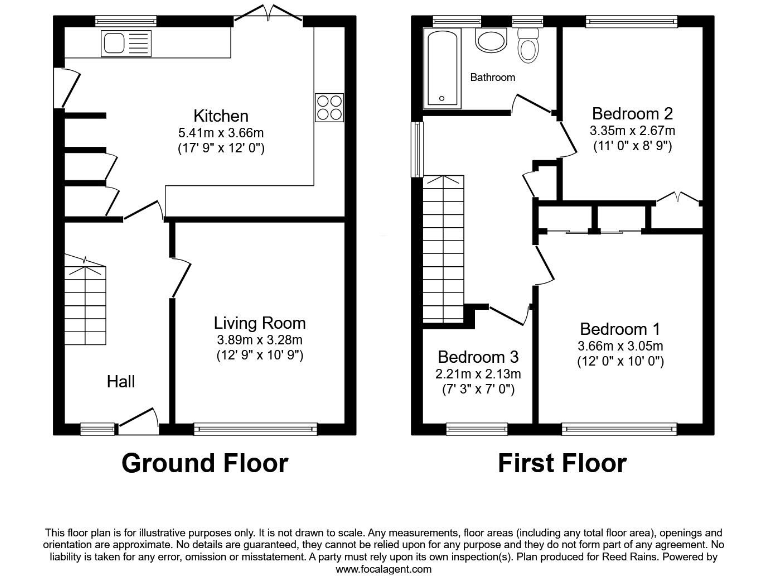 Kitchen
5.41m x 3.66m
(17' 9" x 12' 0")

Living Room
3.89m x 3.28m
(12' 9" x 10' 9")

Hall

Ground Floor

Bathroom

Bedroom 2
3.35m x 2.67m
(11' 0" x 8' 9")

Bedroom 1
3.66m x 3.05m
(12' 0" x 10' 0")

Bedroom 3
2.21m x 2.13m
(7' 3" x 7' 0")

First Floor

This floor plan is for illustrative purposes only. It is not drawn to scale. Any measurements, floor areas (including any total floor area), openings and orientation are approximate. No details are guaranteed, they cannot be relied upon for any purpose and they do not form part of any agreement. No liability is taken for any error, omission or misstatement. A party must rely upon its own inspection(s). Plan produced for Reed Rains. Powered by www.focalagent.com